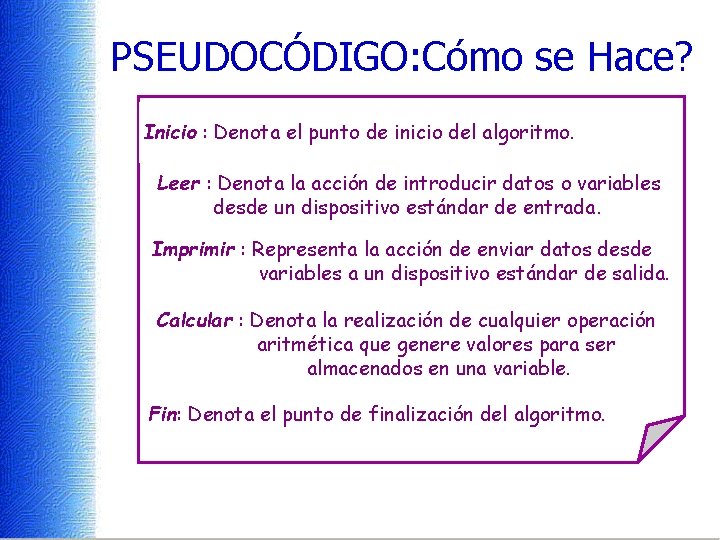 PSEUDOCÓDIGO:Cómo se Hace?

Inicio : Denota el punto de inicio del algoritmo.

Leer : Denota la acción de introducir datos o variables desde un dispositivo estándar de entrada.

Imprimir : Representa la acción de enviar datos desde variables a un dispositivo estándar de salida.

Calcular : Denota la realización de cualquier operación aritmética que genere valores para ser almacenados en una variable.

Fin: Denota el punto de finalización del algoritmo.